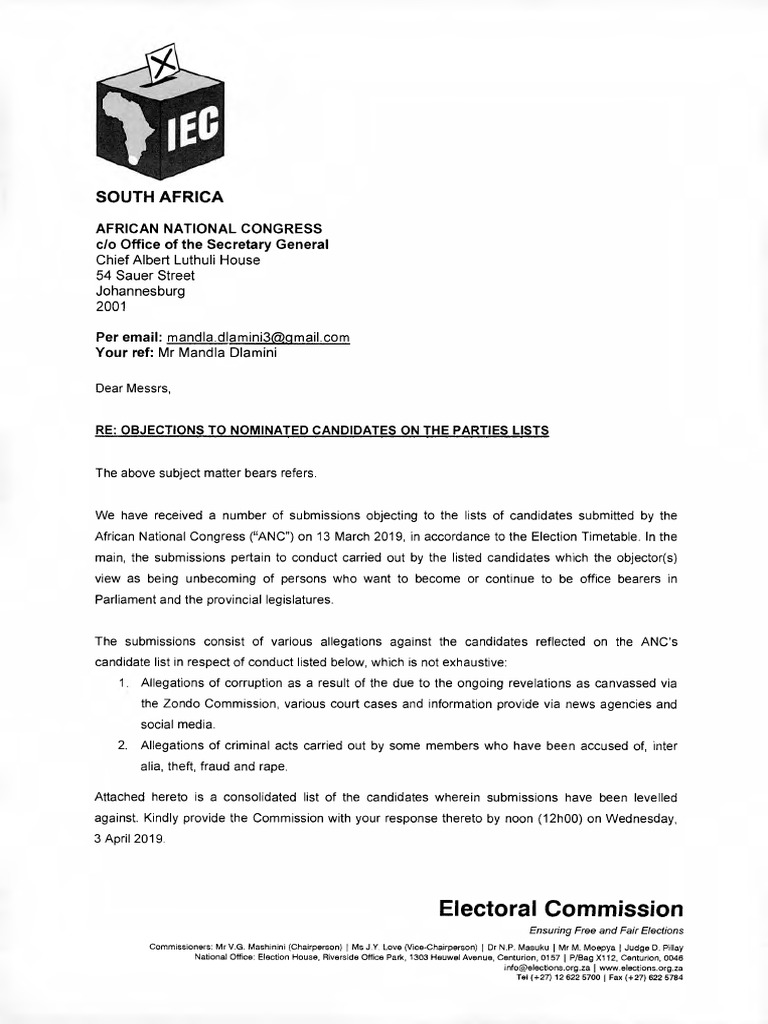 IEC

SOUTH AFRICA

AFRICAN NATIONAL CONGRESS
c/o Office of the Secretary General
Chief Albert Luthuli House
54 Sauer Street
Johannesburg
2001

Per email: mandla.dlamini3@gmail.com
Your ref: Mr Mandla Dlamini

Dear Messrs,

RE: OBJECTIONS TO NOMINATED CANDIDATES ON THE PARTIES LISTS

The above subject matter bears refers.

We have received a number of submissions objecting to the lists of candidates submitted by the African National Congress ("ANC") on 13 March 2019, in accordance to the Election Timetable. In the main, the submissions pertain to conduct carried out by the listed candidates which the objector(s) view as being unbecoming of persons who want to become or continue to be office bearers in Parliament and the provincial legislatures.

The submissions consist of various allegations against the candidates reflected on the ANC's candidate list in respect of conduct listed below, which is not exhaustive:
1. Allegations of corruption as a result of the due to the ongoing revelations as canvassed via the Zondo Commission, various court cases and information provide via news agencies and social media.
2. Allegations of criminal acts carried out by some members who have been accused of, inter alia, theft, fraud and rape.

Attached hereto is a consolidated list of the candidates wherein submissions have been levelled against. Kindly provide the Commission with your response thereto by noon (12h00) on Wednesday, 3 April 2019.

Electoral Commission
Ensuring Free and Fair Elections

Commissioners: Mr V.G. Mashinini (Chairperson) | Ms J.Y. Love (Vice-Chairperson) | Dr N.P. Masuku | Mr M. Moepya | Judge D. Pillay
National Office: Election House, Riverside Office Park, 1303 Heuwel Avenue, Centurion, 0157 | P/Bag X112, Centurion, 0046
info@elections.org.za | www.elections.org.za
Tel (+27) 12 622 5700 | Fax (+27) 622 5784